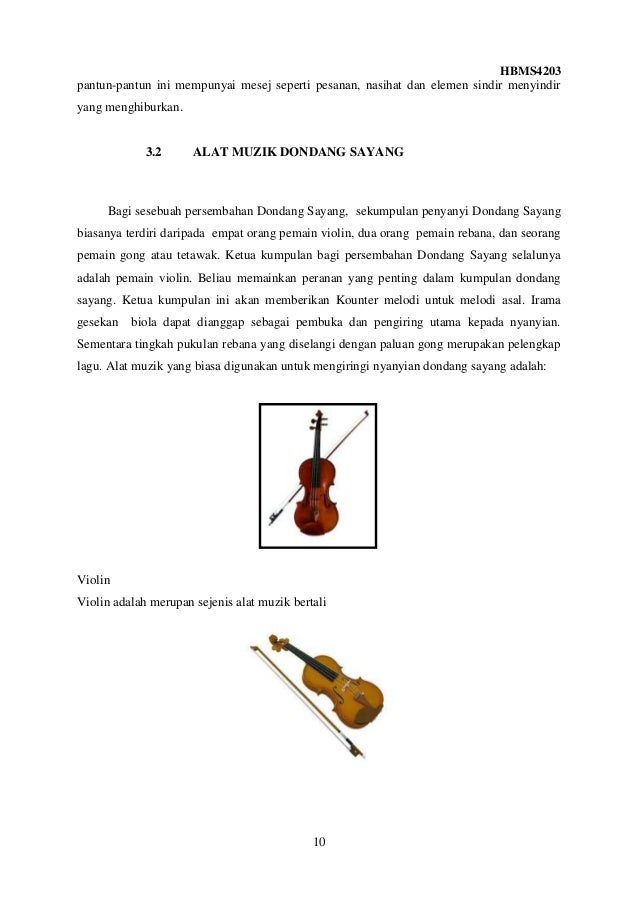 HBMS4203

pantun-pantun ini mempunyai mesej seperti pesanan, nasihat dan elemen sindir menyindir yang menghiburkan.

3.2 ALAT MUZIK DONDANG SAYANG

Bagi sesebuah persembahan Dondang Sayang, sekumpulan penyanyi Dondang Sayang biasanya terdiri daripada empat orang pemain violin, dua orang pemain rebana, dan seorang pemain gong atau tetawak. Ketua kumpulan bagi persembahan Dondang Sayang selalunya adalah pemain violin. Beliau memainkan peranan yang penting dalam kumpulan dondang sayang. Ketua kumpulan ini akan memberikan Kounter melodi untuk melodi asal. Irama gesekan biola dapat dianggap sebagai pembuka dan pengiring utama kepada nyanyian. Sementara tingkah pukulan rebana yang diselangi dengan paluan gong merupakan pelengkap lagu. Alat muzik yang biasa digunakan untuk mengiringi nyanyian dondang sayang adalah:

Violin
Violin adalah merupan sejenis alat muzik bertali

10